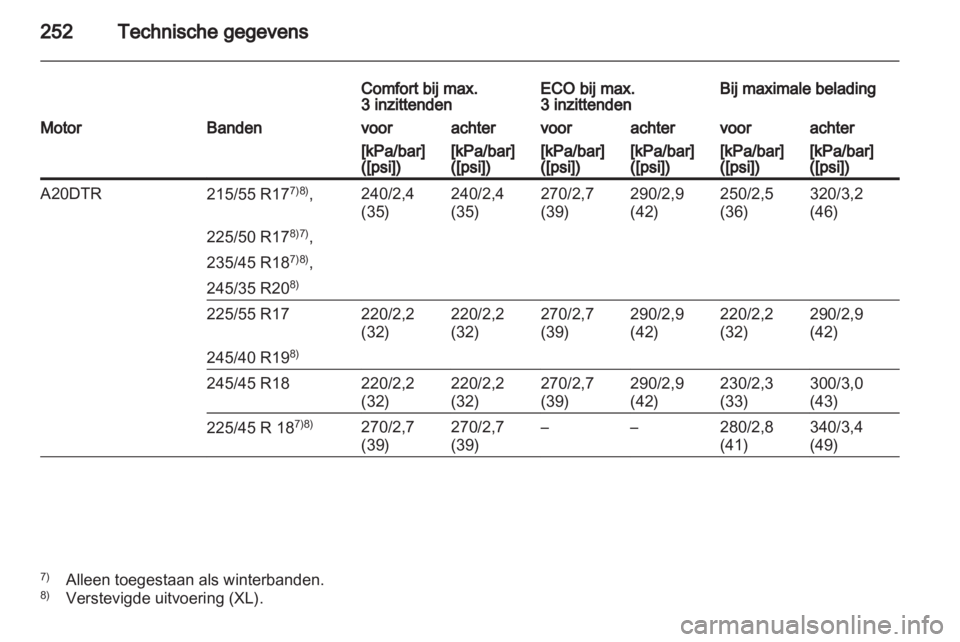 252 Technische gegevens

| | | Comfort bij max. 3 inzittenden | | ECO bij max. 3 inzittenden | | Bij maximale belading | |
|---|---|---|---|---|---|---|---|
| Motor | Banden | voor | achter | voor | achter | voor | achter |
| | | [kPa/bar] ([psi]) | [kPa/bar] ([psi]) | [kPa/bar] ([psi]) | [kPa/bar] ([psi]) | [kPa/bar] ([psi]) | [kPa/bar] ([psi]) |
| A20DTR | 215/55 R17$^{7)8)}$, 225/50 R17$^{8)7)}$, 235/45 R18$^{7)8)}$, 245/35 R20$^{8)}$ | 240/2,4 (35) | 240/2,4 (35) | 270/2,7 (39) | 290/2,9 (42) | 250/2,5 (36) | 320/3,2 (46) |
| | 225/55 R17 245/40 R19$^{8)}$ | 220/2,2 (32) | 220/2,2 (32) | 270/2,7 (39) | 290/2,9 (42) | 220/2,2 (32) | 290/2,9 (42) |
| | 245/45 R18 | 220/2,2 (32) | 220/2,2 (32) | 270/2,7 (39) | 290/2,9 (42) | 230/2,3 (33) | 300/3,0 (43) |
| | 225/45 R 18$^{7)8)}$ | 270/2,7 (39) | 270/2,7 (39) | – | – | 280/2,8 (41) | 340/3,4 (49) |

$^{7)}$ Alleen toegestaan als winterbanden.
$^{8)}$ Verstevigde uitvoering (XL).

carmanualsonline.info